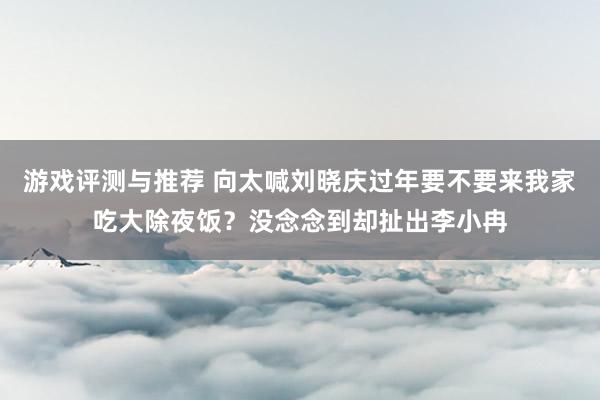 游戏评测与推荐 向太喊刘晓庆过年要不要来我家吃大除夜饭？没念念到却扯出李小冉